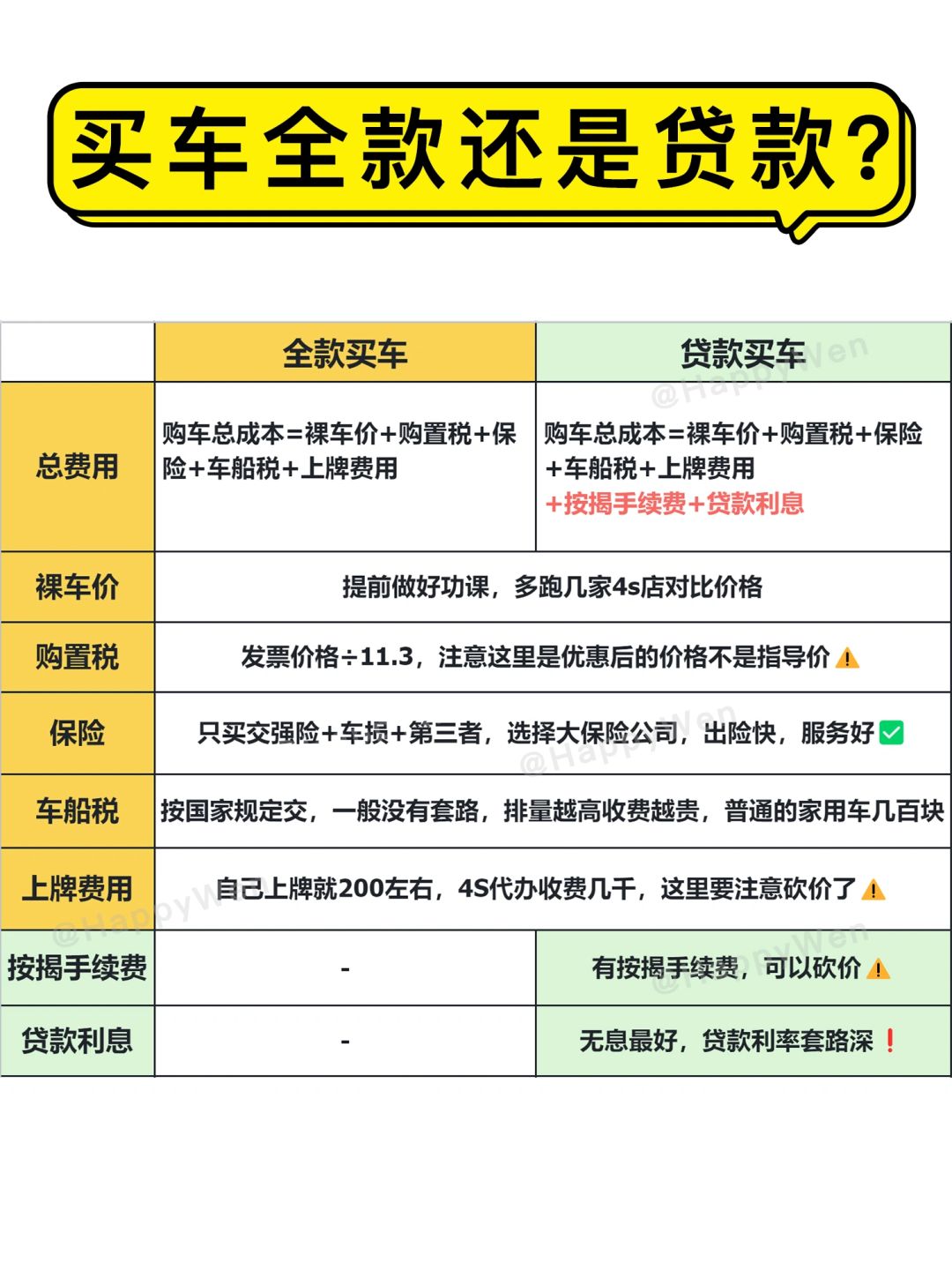 买车全款还是贷款?

| | 全款买车 | 贷款买车 |
|---|---|---|
| 总费用 | 购车总成本=裸车价+购置税+保险+车船税+上牌费用 | 购车总成本=裸车价+购置税+保险+车船税+上牌费用+按揭手续费+贷款利息 |
| 裸车价 | 提前做好功课，多跑几家4s店对比价格 | |
| 购置税 | 发票价格÷11.3，注意这里是优惠后的价格不是指导价⚠️ | |
| 保险 | 只买交强险+车损+第三者，选择大保险公司，出险快，服务好✅ | |
| 车船税 | 按国家规定交，一般没有套路，排量越高收费越贵，普通的家用车几百块 | |
| 上牌费用 | 自己上牌就200左右，4S代办收费几千，这里要注意砍价了⚠️ | |
| 按揭手续费 | - | 有按揭手续费，可以砍价⚠️ |
| 贷款利息 | - | 无息最好，贷款利率套路深❗ |

@HappyWen
@HappyWen
@HappyWen
@HappyWen